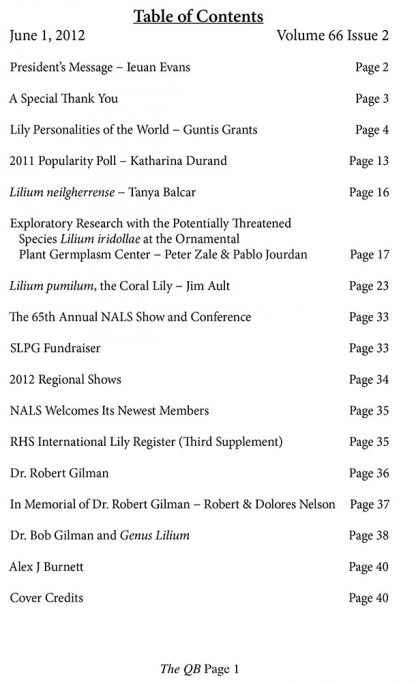 Table of Contents

June 1, 2012 Volume 66 Issue 2

President's Message – Ieuan Evans Page 2

A Special Thank You Page 3

Lily Personalities of the World – Guntis Grants Page 4

2011 Popularity Poll – Katharina Durand Page 13

Lilium neilgherrense – Tanya Balcar Page 16

Exploratory Research with the Potentially Threatened Species Lilium iridollae at the Ornamental Plant Germplasm Center – Peter Zale & Pablo Jourdan Page 17

Lilium pumilum, the Coral Lily – Jim Ault Page 23

The 65th Annual NALS Show and Conference Page 33

SLPG Fundraiser Page 33

2012 Regional Shows Page 34

NALS Welcomes Its Newest Members Page 35

RHS International Lily Register (Third Supplement) Page 35

Dr. Robert Gilman Page 36

In Memorial of Dr. Robert Gilman – Robert & Dolores Nelson Page 37

Dr. Bob Gilman and Genus Lilium Page 38

Alex J Burnett Page 40

Cover Credits Page 40

The QB Page 1